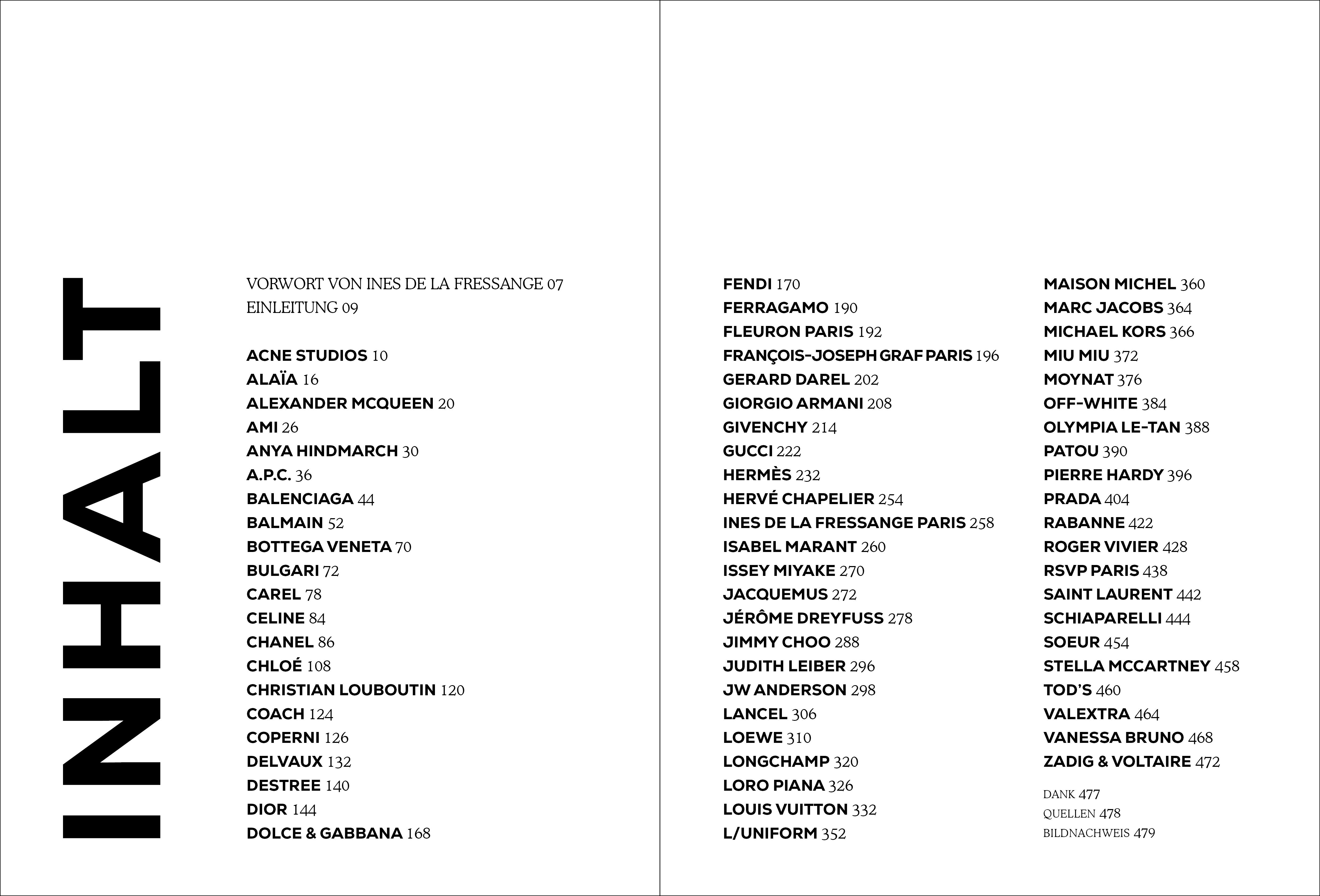 INHALT

VORWORT VON INES DE LA FRESSANGE 07
EINLEITUNG 09

ACNE STUDIOS 10
ALAÏA 16
ALEXANDER MCQUEEN 20
AMI 26
ANYA HINDMARCH 30
A.P.C. 36
BALENCIAGA 44
BALMAIN 52
BOTTEGA VENETA 70
BULGARI 72
CAREL 78
CELINE 84
CHANEL 86
CHLOÉ 108
CHRISTIAN LOUBOUTIN 120
COACH 124
COPERNI 126
DELVAUX 132
DESTREE 140
DIOR 144
DOLCE & GABBANA 168

FENDI 170
FERRAGAMO 190
FLEURON PARIS 192
FRANÇOIS-JOSEPH GRAF PARIS 196
GERARD DAREL 202
GIORGIO ARMANI 208
GIVENCHY 214
GUCCI 222
HERMÈS 232
HERVÉ CHAPELIER 254
INES DE LA FRESSANGE PARIS 258
ISABEL MARANT 260
ISSEY MIYAKE 270
JACQUEMUS 272
JÉRÔME DREYFUSS 278
JIMMY CHOO 288
JUDITH LEIBER 296
JW ANDERSON 298
LANCEL 306
LOEWE 310
LONGCHAMP 320
LORO PIANA 326
LOUIS VUITTON 332
L/UNIFORM 352

MAISON MICHEL 360
MARC JACOBS 364
MICHAEL KORS 366
MIU MIU 372
MOYNAT 376
OFF-WHITE 384
OLYMPIA LE-TAN 388
PATOU 390
PIERRE HARDY 396
PRADA 404
RABANNE 422
ROGER VIVIER 428
RSVP PARIS 438
SAINT LAURENT 442
SCHIAPARELLI 444
SOEUR 454
STELLA MCCARTNEY 458
TOD'S 460
VALEXTRA 464
VANESSA BRUNO 468
ZADIG & VOLTAIRE 472

DANK 477
QUELLEN 478
BILDNACHWEIS 479